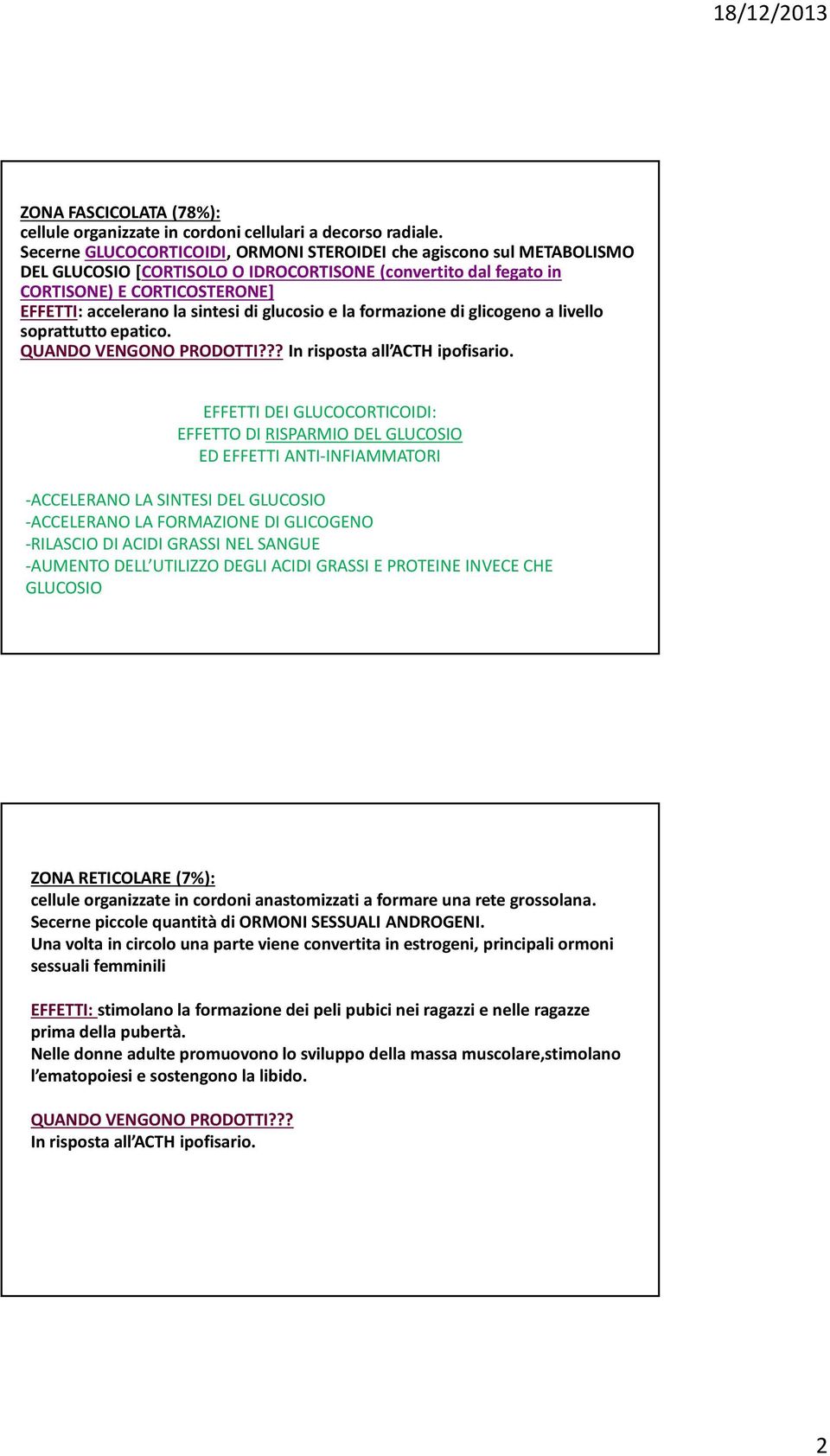 18/12/2013

ZONA FASCICOLATA (78%):
cellule organizzate in cordoni cellulari a decorso radiale.
Secerne GLUCOCORTICOIDI, ORMONI STEROIDEI che agiscono sul METABOLISMO DEL GLUCOSIO [CORTISOLO O IDROCORTISONE (convertito dal fegato in CORTISONE) E CORTICOSTERONE]
EFFETTI: accelerano la sintesi di glucosio e la formazione di glicogeno a livello soprattutto epatico.
QUANDO VENGONO PRODOTTI??? In risposta all'ACTH ipofisario.

EFFETTI DEI GLUCOCORTICOIDI:
EFFETTO DI RISPARMIO DEL GLUCOSIO
ED EFFETTI ANTI-INFIAMMATORI

-ACCELERANO LA SINTESI DEL GLUCOSIO
-ACCELERANO LA FORMAZIONE DI GLICOGENO
-RILASCIO DI ACIDI GRASSI NEL SANGUE
-AUMENTO DELL'UTILIZZO DEGLI ACIDI GRASSI E PROTEINE INVECE CHE GLUCOSIO

ZONA RETICOLARE (7%):
cellule organizzate in cordoni anastomizzati a formare una rete grossolana.
Secerne piccole quantità di ORMONI SESSUALI ANDROGENI.
Una volta in circolo una parte viene convertita in estrogeni, principali ormoni sessuali femminili

EFFETTI: stimolano la formazione dei peli pubici nei ragazzi e nelle ragazze prima della pubertà.
Nelle donne adulte promuovono lo sviluppo della massa muscolare,stimolano l'ematopoiesi e sostengono la libido.

QUANDO VENGONO PRODOTTI???
In risposta all'ACTH ipofisario.

2